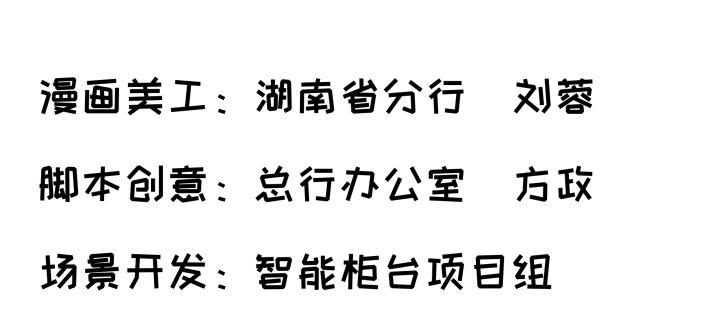 漫画美工：湖南省分行　刘蓉

脚本创意：总行办公室　方政

场景开发：智能柜台项目组